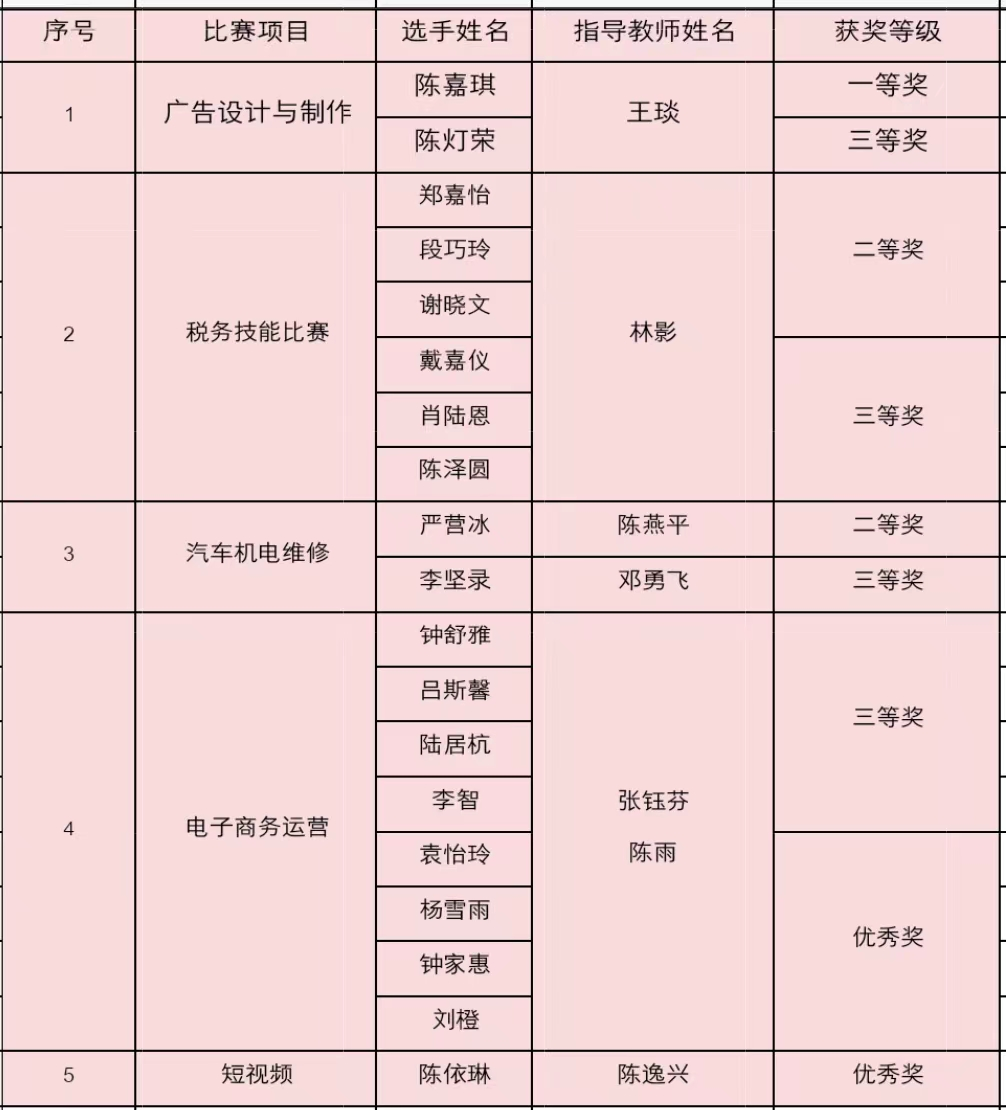 | 序号 | 比赛项目 | 选手姓名 | 指导教师姓名 | 获奖等级 |
|---|---|---|---|---|
| 1 | 广告设计与制作 | 陈嘉琪 | 王琰 | 一等奖 |
| | | 陈灯荣 | | 三等奖 |
| 2 | 税务技能比赛 | 郑嘉怡 | 林影 | 二等奖 |
| | | 段巧玲 | | |
| | | 谢晓文 | | |
| | | 戴嘉仪 | | 三等奖 |
| | | 肖陆恩 | | |
| | | 陈泽圆 | | |
| 3 | 汽车机电维修 | 严营冰 | 陈燕平 | 二等奖 |
| | | 李坚录 | 邓勇飞 | 三等奖 |
| 4 | 电子商务运营 | 钟舒雅 | 张钰芬 陈雨 | 三等奖 |
| | | 吕斯馨 | | |
| | | 陆居杭 | | |
| | | 李智 | | |
| | | 袁怡玲 | | 优秀奖 |
| | | 杨雪雨 | | |
| | | 钟家惠 | | |
| | | 刘橙 | | |
| 5 | 短视频 | 陈依琳 | 陈逸兴 | 优秀奖 |